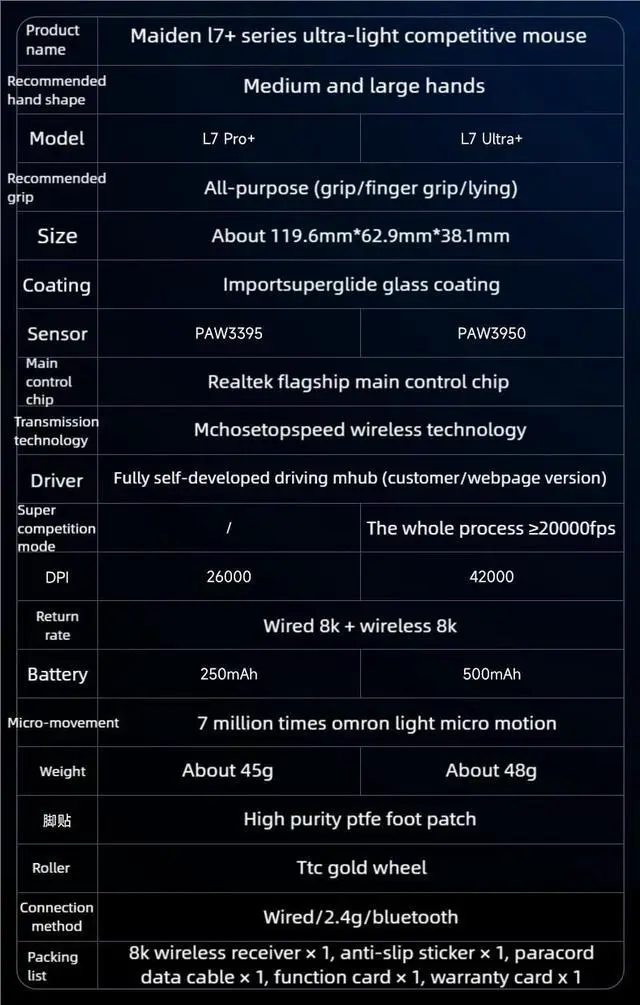 | Product name | Maiden l7+ series ultra-light competitive mouse | |
|---|---|---|
| Recommended hand shape | Medium and large hands | |
| Model | L7 Pro+ | L7 Ultra+ |
| Recommended grip | All-purpose (grip/finger grip/lying) | |
| Size | About 119.6mm*62.9mm*38.1mm | |
| Coating | Importsuperglide glass coating | |
| Sensor | PAW3395 | PAW3950 |
| Main control chip | Realtek flagship main control chip | |
| Transmission technology | Mchosetopspeed wireless technology | |
| Driver | Fully self-developed driving mhub (customer/webpage version) | |
| Super competition mode | / | The whole process ≥20000fps |
| DPI | 26000 | 42000 |
| Return rate | Wired 8k + wireless 8k | |
| Battery | 250mAh | 500mAh |
| Micro-movement | 7 million times omron light micro motion | |
| Weight | About 45g | About 48g |
| 脚贴 | High purity ptfe foot patch | |
| Roller | Ttc gold wheel | |
| Connection method | Wired/2.4g/bluetooth | |
| Packing list | 8k wireless receiver × 1, anti-slip sticker × 1, paracord data cable × 1, function card × 1, warranty card x 1 | |